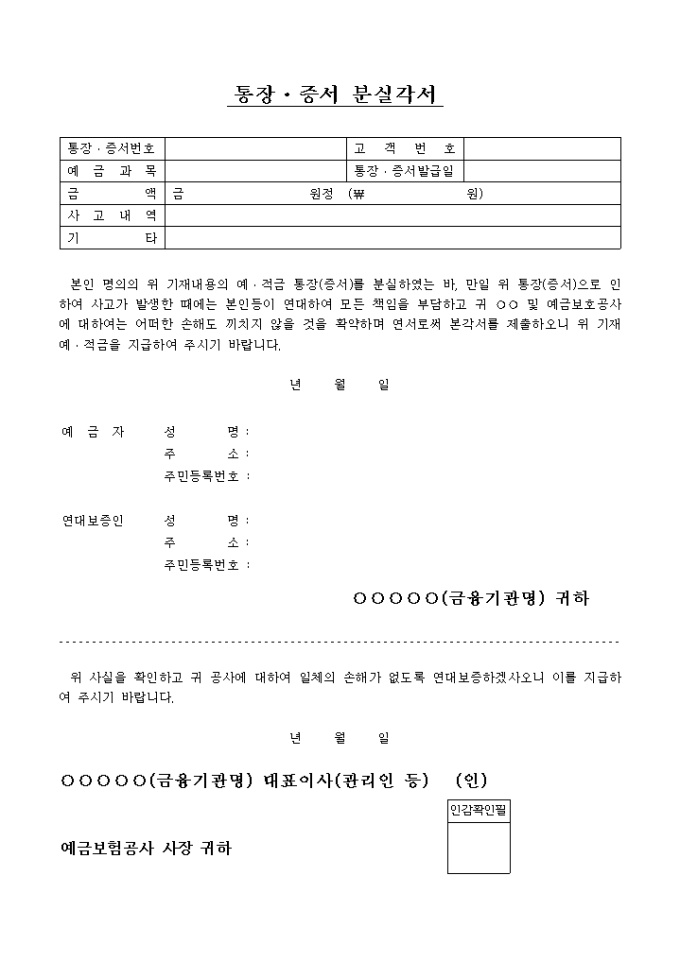 통장 · 증서 분실각서

| 통장 · 증서번호 | | 고 객 번 호 | |
|---|---|---|---|
| 예 금 과 목 | | 통장 · 증서발급일 | |
| 금 액 | 금 원정 (₩ 원) | | |
| 사 고 내 역 | | | |
| 기 타 | | | |

본인 명의의 위 기재내용의 예 · 적금 통장(증서)를 분실하였는 바, 만일 위 통장(증서)으로 인하여 사고가 발생한 때에는 본인등이 연대하여 모든 책임을 부담하고 귀 ○○ 및 예금보호공사에 대하여는 어떠한 손해도 끼치지 않을 것을 확약하며 연서로써 본각서를 제출하오니 위 기재 예 · 적금을 지급하여 주시기 바랍니다.

년 월 일

예 금 자 성 명 :
주 소 :
주민등록번호 :

연대보증인 성 명 :
주 소 :
주민등록번호 :

○○○○○(금융기관명) 귀하

위 사실을 확인하고 귀 공사에 대하여 일체의 손해가 없도록 연대보증하겠사오니 이를 지급하여 주시기 바랍니다.

년 월 일

○○○○○(금융기관명) 대표이사(관리인 등) (인)

인감확인필

예금보험공사 사장 귀하